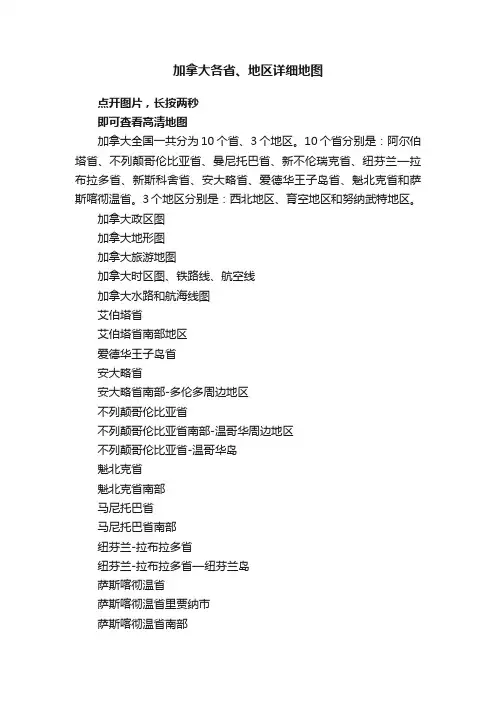 加拿大各省、地区详细地图

点开图片，长按两秒
即可查看高清地图

加拿大全国一共分为10个省、3个地区。10个省分别是：阿尔伯塔省、不列颠哥伦比亚省、曼尼托巴省、新不伦瑞克省、纽芬兰—拉布拉多省、新斯科舍省、安大略省、爱德华王子岛省、魁北克省和萨斯喀彻温省。3个地区分别是：西北地区、育空地区和努纳武特地区。

加拿大政区图
加拿大地形图
加拿大旅游地图
加拿大时区图、铁路线、航空线
加拿大水路和航海线图
艾伯塔省
艾伯塔省南部地区
爱德华王子岛省
安大略省
安大略省南部-多伦多周边地区
不列颠哥伦比亚省
不列颠哥伦比亚省南部-温哥华周边地区
不列颠哥伦比亚省-温哥华岛
魁北克省
魁北克省南部
马尼托巴省
马尼托巴省南部
纽芬兰-拉布拉多省
纽芬兰-拉布拉多省—纽芬兰岛
萨斯喀彻温省
萨斯喀彻温省里贾纳市
萨斯喀彻温省南部